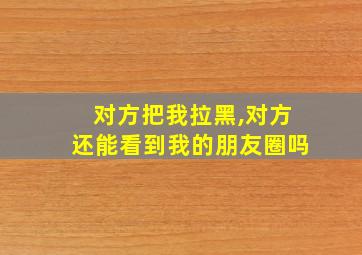 对方把我拉黑,对方还能看到我的朋友圈吗